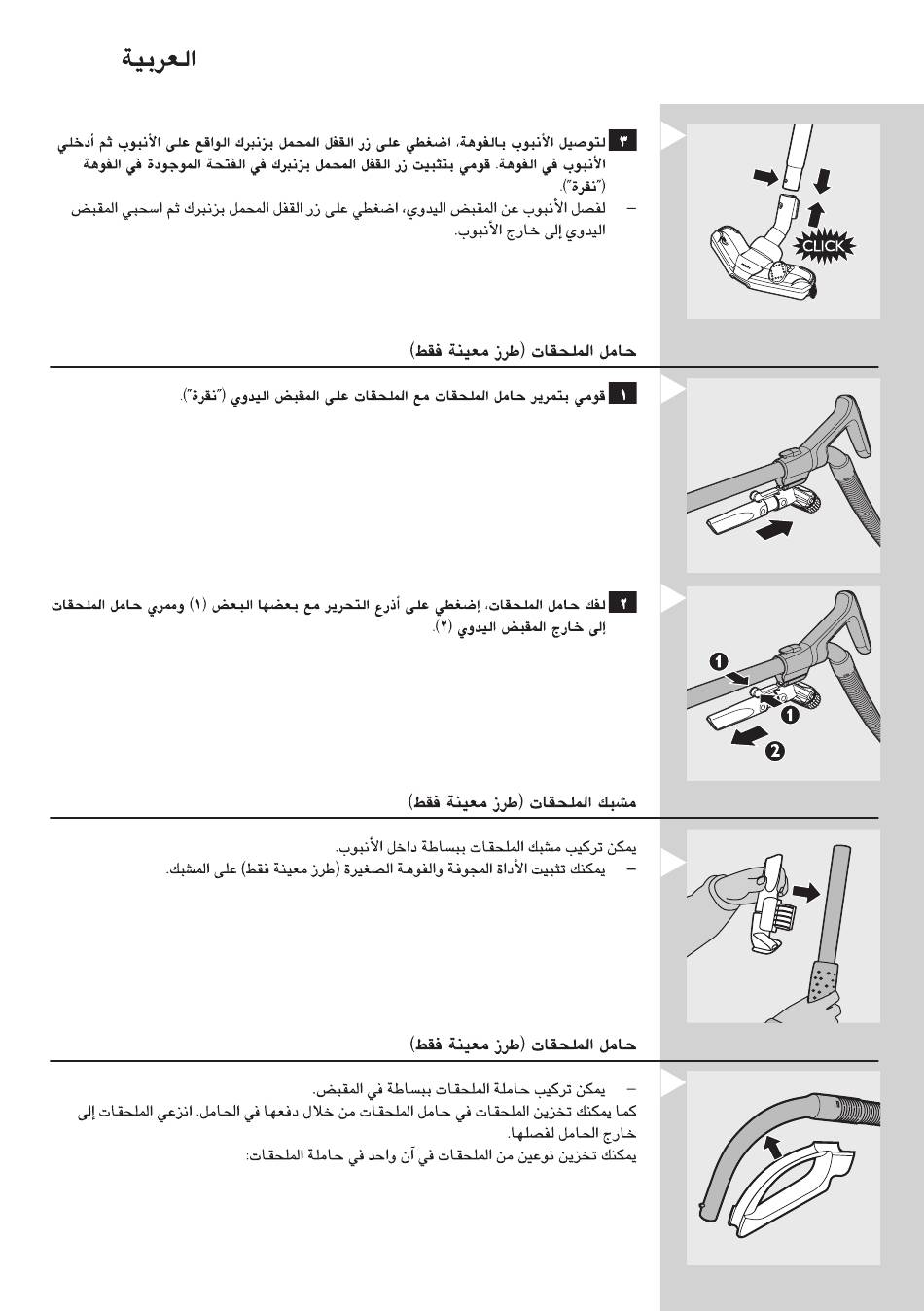 العربية

٣ لتوصيل الأنبوب بالفوهة، اضغطي على زر القفل المحمل بزنبرك الواقع على الأنبوب ثم أدخلي الأنبوب في الفوهة. قومي بتثبيت زر القفل المحمل بزنبرك في الفتحة الموجودة في الفوهة ("نقرة").

– لفصل الأنبوب عن المقبض اليدوي، اضغطي على زر القفل المحمل بزنبرك ثم اسحبي المقبض اليدوي إلى خارج الأنبوب.

CLICK

حامل الملحقات (طرز معينة فقط)

١ قومي بتمرير حامل الملحقات مع الملحقات على المقبض اليدوي ("نقرة").

٢ لفك حامل الملحقات، إضغطي على أذرع التحرير مع بعضها البعض (١) وممري حامل الملحقات إلى خارج المقبض اليدوي (٢).

1
1
2

مشبك الملحقات (طرز معينة فقط)

يمكن تركيب مشبك الملحقات ببساطة داخل الأنبوب.

– يمكنك تثبيت الأداة المجوفة والفوهة الصغيرة (طرز معينة فقط) على المشبك.

حامل الملحقات (طرز معينة فقط)

– يمكن تركيب حاملة الملحقات ببساطة في المقبض.

كما يمكنك تخزين الملحقات في حامل الملحقات من خلال دفعها في الحامل. انزعي الملحقات إلى خارج الحامل لفصلها.

يمكنك تخزين نوعين من الملحقات في آن واحد في حاملة الملحقات: